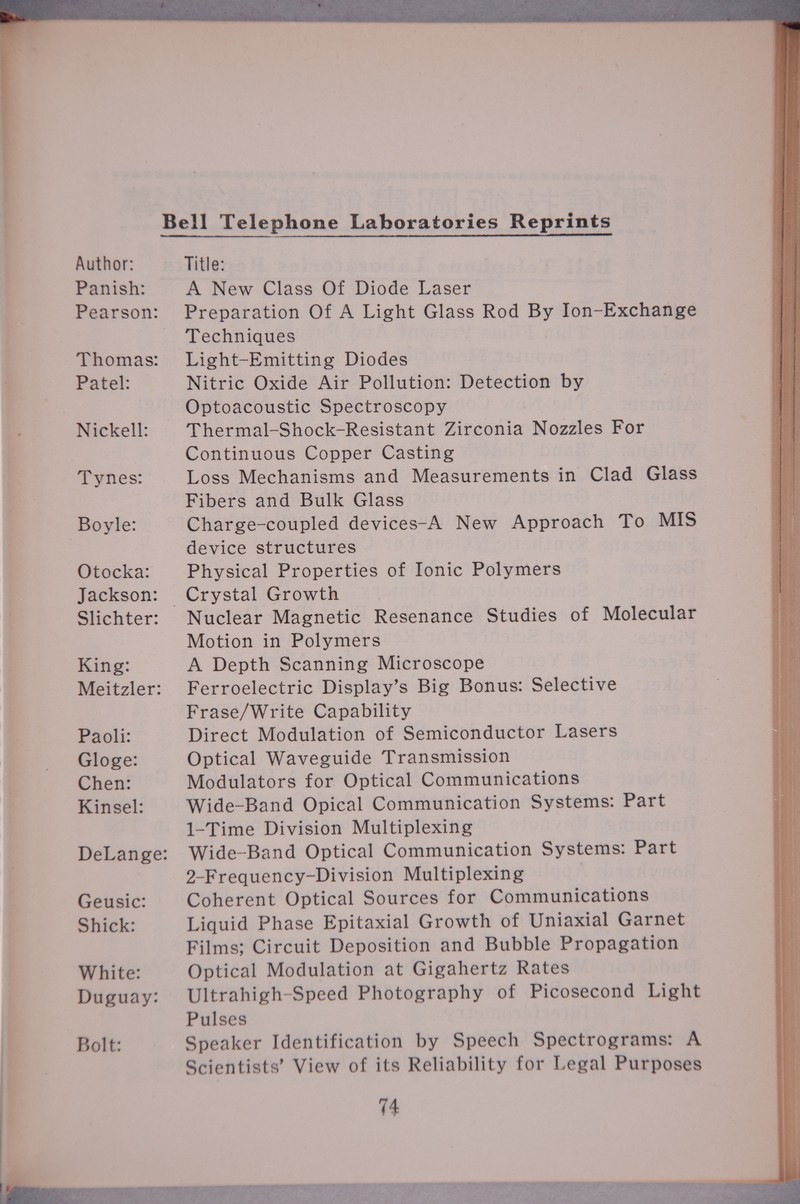 Bell Telephone Laboratories Reprints

| Author: | Title: |
|---|---|
| Panish: | A New Class Of Diode Laser |
| Pearson: | Preparation Of A Light Glass Rod By Ion-Exchange Techniques |
| Thomas: | Light-Emitting Diodes |
| Patel: | Nitric Oxide Air Pollution: Detection by Optoacoustic Spectroscopy |
| Nickell: | Thermal-Shock-Resistant Zirconia Nozzles For Continuous Copper Casting |
| Tynes: | Loss Mechanisms and Measurements in Clad Glass Fibers and Bulk Glass |
| Boyle: | Charge-coupled devices-A New Approach To MIS device structures |
| Otocka: | Physical Properties of Ionic Polymers |
| Jackson: | Crystal Growth |
| Slichter: | Nuclear Magnetic Resenance Studies of Molecular Motion in Polymers |
| King: | A Depth Scanning Microscope |
| Meitzler: | Ferroelectric Display's Big Bonus: Selective Frase/Write Capability |
| Paoli: | Direct Modulation of Semiconductor Lasers |
| Gloge: | Optical Waveguide Transmission |
| Chen: | Modulators for Optical Communications |
| Kinsel: | Wide-Band Opical Communication Systems: Part 1-Time Division Multiplexing |
| DeLange: | Wide-Band Optical Communication Systems: Part 2-Frequency-Division Multiplexing |
| Geusic: | Coherent Optical Sources for Communications |
| Shick: | Liquid Phase Epitaxial Growth of Uniaxial Garnet Films; Circuit Deposition and Bubble Propagation |
| White: | Optical Modulation at Gigahertz Rates |
| Duguay: | Ultrahigh-Speed Photography of Picosecond Light Pulses |
| Bolt: | Speaker Identification by Speech Spectrograms: A Scientists' View of its Reliability for Legal Purposes |

74